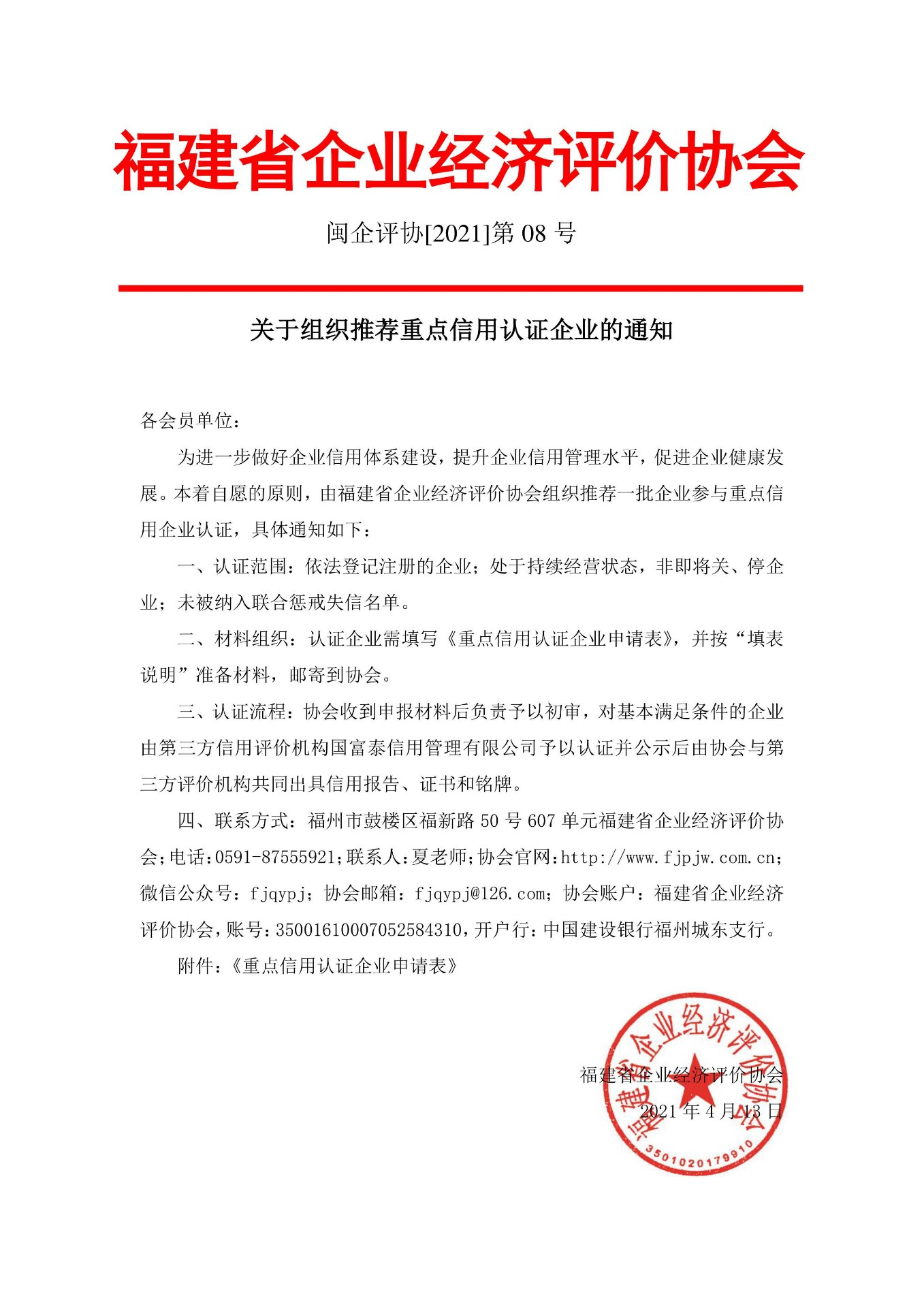 福建省企业经济评价协会

闽企评协[2021]第 08 号

关于组织推荐重点信用认证企业的通知

各会员单位：

为进一步做好企业信用体系建设，提升企业信用管理水平，促进企业健康发展。本着自愿的原则，由福建省企业经济评价协会组织推荐一批企业参与重点信用企业认证，具体通知如下：

一、认证范围：依法登记注册的企业；处于持续经营状态，非即将关、停企业；未被纳入联合惩戒失信名单。

二、材料组织：认证企业需填写《重点信用认证企业申请表》，并按“填表说明”准备材料，邮寄到协会。

三、认证流程：协会收到申报材料后负责予以初审，对基本满足条件的企业由第三方信用评价机构国富泰信用管理有限公司予以认证并公示后由协会与第三方评价机构共同出具信用报告、证书和铭牌。

四、联系方式：福州市鼓楼区福新路 50 号 607 单元福建省企业经济评价协会；电话：0591-87555921；联系人：夏老师；协会官网：http://www.fjpjw.com.cn；微信公众号：fjqypj；协会邮箱：fjqypj@126.com；协会账户：福建省企业经济评价协会，账号：35001610007052584310，开户行：中国建设银行福州城东支行。

附件：《重点信用认证企业申请表》

福建省企业经济评价协会

2021 年 4 月 13 日

福建省企业经济评价协会
3501020179910